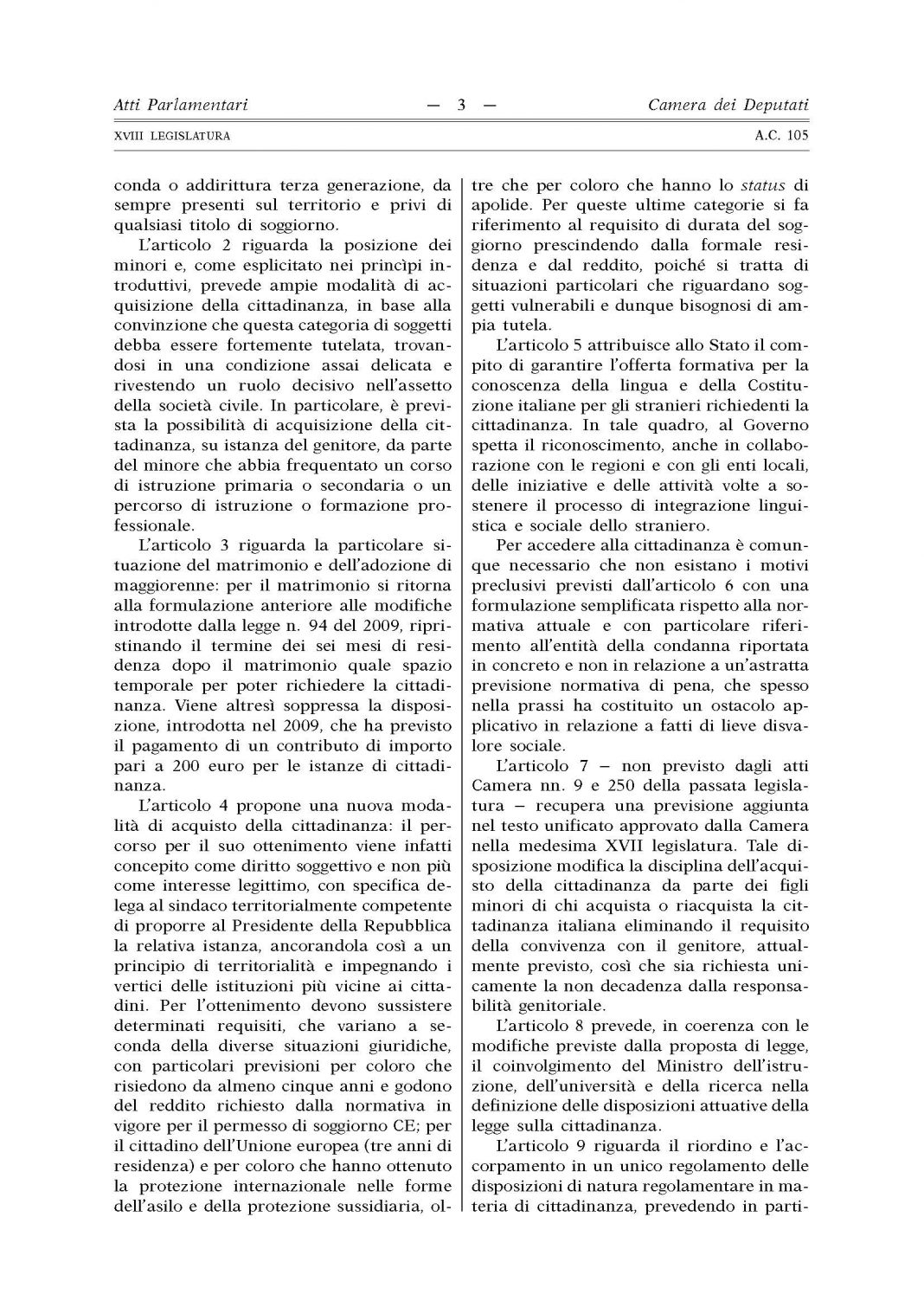 Atti Parlamentari — 3 — Camera dei Deputati

XVIII LEGISLATURA A.C. 105

conda o addirittura terza generazione, da sempre presenti sul territorio e privi di qualsiasi titolo di soggiorno.

L'articolo 2 riguarda la posizione dei minori e, come esplicitato nei princìpi introduttivi, prevede ampie modalità di acquisizione della cittadinanza, in base alla convinzione che questa categoria di soggetti debba essere fortemente tutelata, trovandosi in una condizione assai delicata e rivestendo un ruolo decisivo nell'assetto della società civile. In particolare, è prevista la possibilità di acquisizione della cittadinanza, su istanza del genitore, da parte del minore che abbia frequentato un corso di istruzione primaria o secondaria o un percorso di istruzione o formazione professionale.

L'articolo 3 riguarda la particolare situazione del matrimonio e dell'adozione di maggiorenne: per il matrimonio si ritorna alla formulazione anteriore alle modifiche introdotte dalla legge n. 94 del 2009, ripristinando il termine dei sei mesi di residenza dopo il matrimonio quale spazio temporale per poter richiedere la cittadinanza. Viene altresì soppressa la disposizione, introdotta nel 2009, che ha previsto il pagamento di un contributo di importo pari a 200 euro per le istanze di cittadinanza.

L'articolo 4 propone una nuova modalità di acquisto della cittadinanza: il percorso per il suo ottenimento viene infatti concepito come diritto soggettivo e non più come interesse legittimo, con specifica delega al sindaco territorialmente competente di proporre al Presidente della Repubblica la relativa istanza, ancorandola così a un principio di territorialità e impegnando i vertici delle istituzioni più vicine ai cittadini. Per l'ottenimento devono sussistere determinati requisiti, che variano a seconda della diverse situazioni giuridiche, con particolari previsioni per coloro che risiedono da almeno cinque anni e godono del reddito richiesto dalla normativa in vigore per il permesso di soggiorno CE; per il cittadino dell'Unione europea (tre anni di residenza) e per coloro che hanno ottenuto la protezione internazionale nelle forme dell'asilo e della protezione sussidiaria, oltre che per coloro che hanno lo status di apolide. Per queste ultime categorie si fa riferimento al requisito di durata del soggiorno prescindendo dalla formale residenza e dal reddito, poiché si tratta di situazioni particolari che riguardano soggetti vulnerabili e dunque bisognosi di ampia tutela.

L'articolo 5 attribuisce allo Stato il compito di garantire l'offerta formativa per la conoscenza della lingua e della Costituzione italiane per gli stranieri richiedenti la cittadinanza. In tale quadro, al Governo spetta il riconoscimento, anche in collaborazione con le regioni e con gli enti locali, delle iniziative e delle attività volte a sostenere il processo di integrazione linguistica e sociale dello straniero.

Per accedere alla cittadinanza è comunque necessario che non esistano i motivi preclusivi previsti dall'articolo 6 con una formulazione semplificata rispetto alla normativa attuale e con particolare riferimento all'entità della condanna riportata in concreto e non in relazione a un'astratta previsione normativa di pena, che spesso nella prassi ha costituito un ostacolo applicativo in relazione a fatti di lieve disvalore sociale.

L'articolo 7 – non previsto dagli atti Camera nn. 9 e 250 della passata legislatura – recupera una previsione aggiunta nel testo unificato approvato dalla Camera nella medesima XVII legislatura. Tale disposizione modifica la disciplina dell'acquisto della cittadinanza da parte dei figli minori di chi acquista o riacquista la cittadinanza italiana eliminando il requisito della convivenza con il genitore, attualmente previsto, così che sia richiesta unicamente la non decadenza dalla responsabilità genitoriale.

L'articolo 8 prevede, in coerenza con le modifiche previste dalla proposta di legge, il coinvolgimento del Ministro dell'istruzione, dell'università e della ricerca nella definizione delle disposizioni attuative della legge sulla cittadinanza.

L'articolo 9 riguarda il riordino e l'accorpamento in un unico regolamento delle disposizioni di natura regolamentare in materia di cittadinanza, prevedendo in parti-